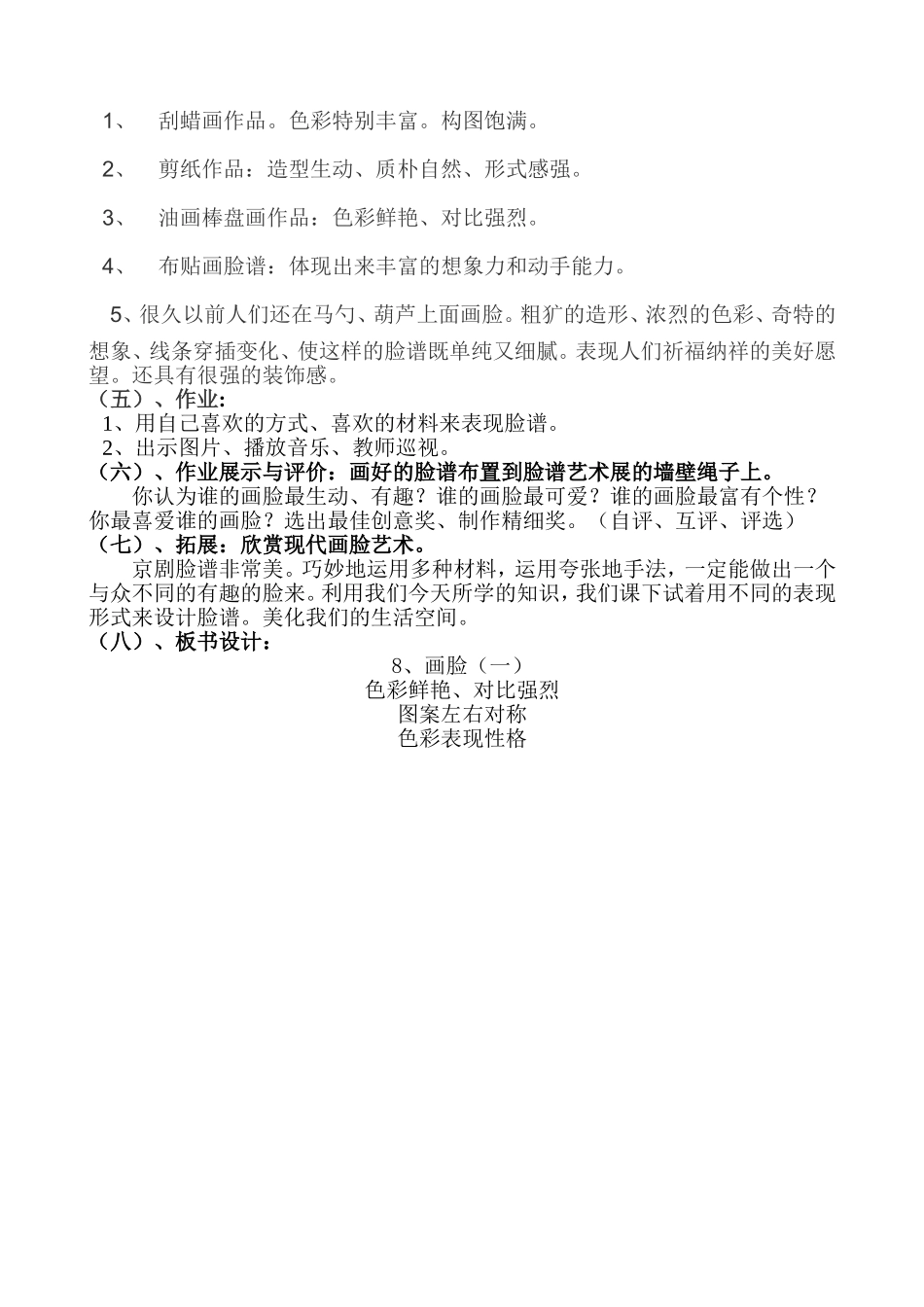 1、 刮蜡画作品。色彩特别丰富。构图饱满。

2、 剪纸作品：造型生动、质朴自然、形式感强。

3、 油画棒盘画作品：色彩鲜艳、对比强烈。

4、 布贴画脸谱：体现出来丰富的想象力和动手能力。

5、很久以前人们还在马勺、葫芦上面画脸。粗犷的造形、浓烈的色彩、奇特的想象、线条穿插变化、使这样的脸谱既单纯又细腻。表现人们祈福纳祥的美好愿望。还具有很强的装饰感。
（五）、作业：
1、用自己喜欢的方式、喜欢的材料来表现脸谱。
2、出示图片、播放音乐、教师巡视。
（六）、作业展示与评价：画好的脸谱布置到脸谱艺术展的墙壁绳子上。
你认为谁的画脸最生动、有趣？谁的画脸最可爱？谁的画脸最富有个性？你最喜爱谁的画脸？选出最佳创意奖、制作精细奖。（自评、互评、评选）
（七）、拓展：欣赏现代画脸艺术。
京剧脸谱非常美。巧妙地运用多种材料，运用夸张地手法，一定能做出一个与众不同的有趣的脸来。利用我们今天所学的知识，我们课下试着用不同的表现形式来设计脸谱。美化我们的生活空间。
（八）、板书设计：
8、画脸（一）
色彩鲜艳、对比强烈
图案左右对称
色彩表现性格